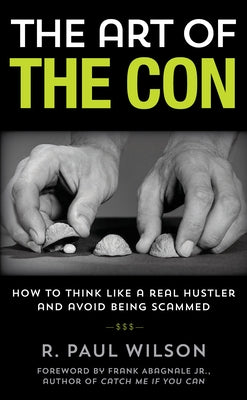 THE ART OF
THE CON

HOW TO THINK LIKE A REAL HUSTLER AND AVOID BEING SCAMMED

—$$$—

R. PAUL WILSON

FOREWORD BY FRANK ABAGNALE JR., AUTHOR OF CATCH ME IF YOU CAN